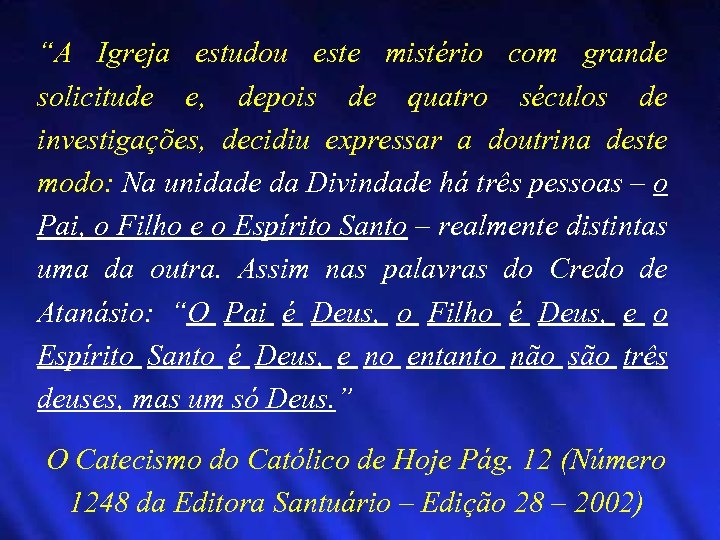 “A Igreja estudou este mistério com grande solicitude e, depois de quatro séculos de investigações, decidiu expressar a doutrina deste modo: Na unidade da Divindade há três pessoas – o Pai, o Filho e o Espírito Santo – realmente distintas uma da outra. Assim nas palavras do Credo de Atanásio: “O Pai é Deus, o Filho é Deus, e o Espírito Santo é Deus, e no entanto não são três deuses, mas um só Deus.”

O Catecismo do Católico de Hoje Pág. 12 (Número 1248 da Editora Santuário – Edição 28 – 2002)